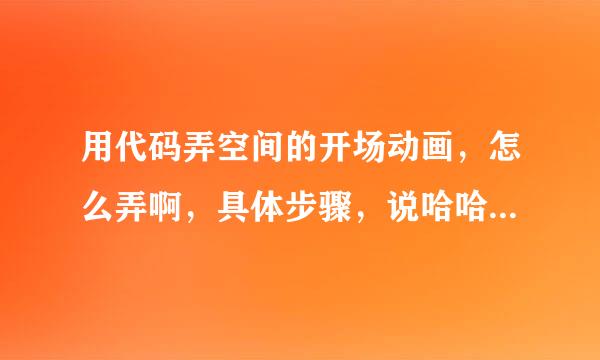 用代码弄空间的开场动画，怎么弄啊，具体步骤，说哈哈...